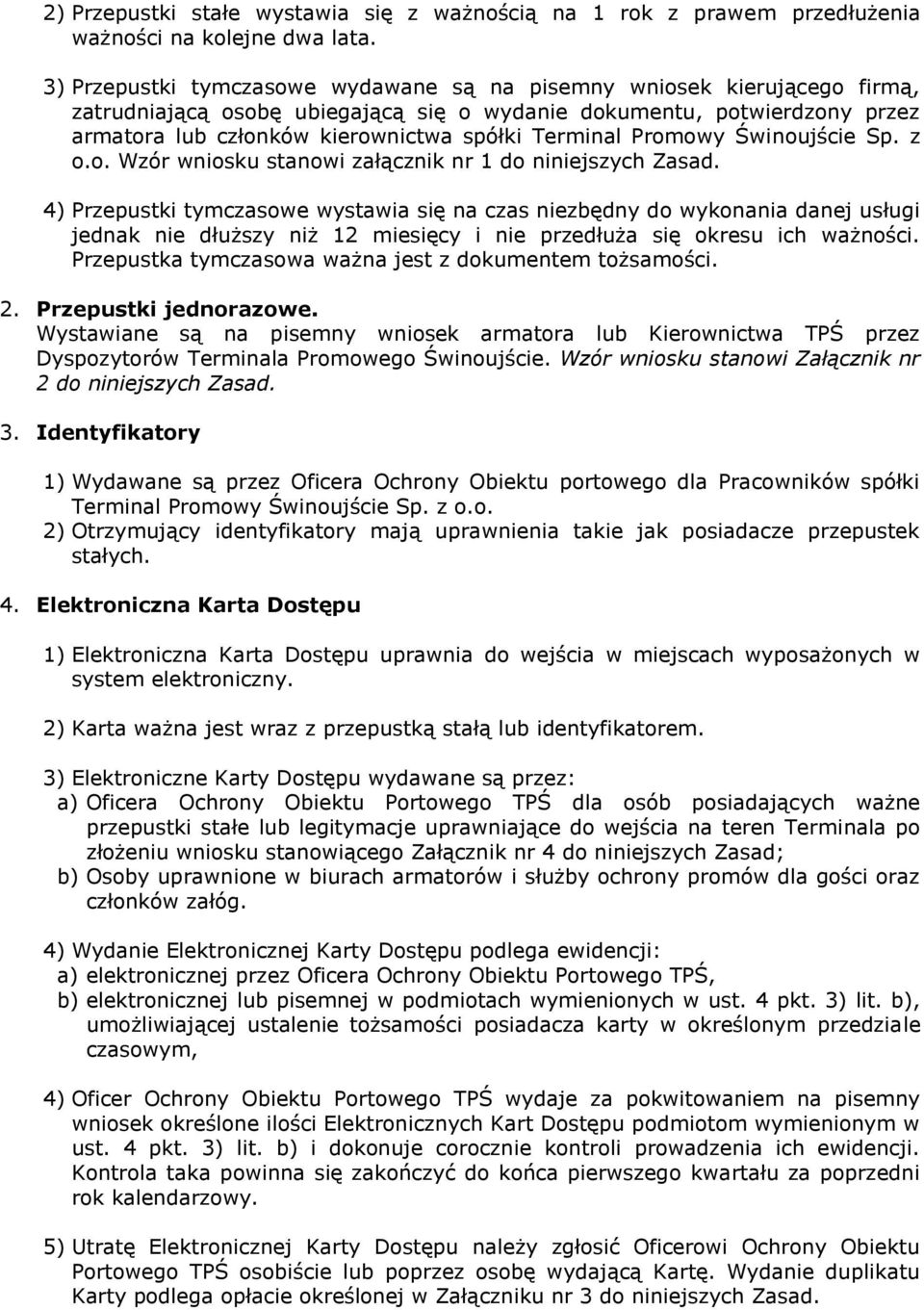 2) Przepustki stałe wystawia się z ważnością na 1 rok z prawem przedłużenia ważności na kolejne dwa lata.

3) Przepustki tymczasowe wydawane są na pisemny wniosek kierującego firmą, zatrudniającą osobę ubiegającą się o wydanie dokumentu, potwierdzony przez armatora lub członków kierownictwa spółki Terminal Promowy Świnoujście Sp. z o.o. Wzór wniosku stanowi załącznik nr 1 do niniejszych Zasad.

4) Przepustki tymczasowe wystawia się na czas niezbędny do wykonania danej usługi jednak nie dłuższy niż 12 miesięcy i nie przedłuża się okresu ich ważności. Przepustka tymczasowa ważna jest z dokumentem tożsamości.

2. Przepustki jednorazowe.
Wystawiane są na pisemny wniosek armatora lub Kierownictwa TPŚ przez Dyspozytorów Terminala Promowego Świnoujście. Wzór wniosku stanowi Załącznik nr 2 do niniejszych Zasad.

3. Identyfikatory

1) Wydawane są przez Oficera Ochrony Obiektu portowego dla Pracowników spółki Terminal Promowy Świnoujście Sp. z o.o.
2) Otrzymujący identyfikatory mają uprawnienia takie jak posiadacze przepustek stałych.

4. Elektroniczna Karta Dostępu

1) Elektroniczna Karta Dostępu uprawnia do wejścia w miejscach wyposażonych w system elektroniczny.

2) Karta ważna jest wraz z przepustką stałą lub identyfikatorem.

3) Elektroniczne Karty Dostępu wydawane są przez:
a) Oficera Ochrony Obiektu Portowego TPŚ dla osób posiadających ważne przepustki stałe lub legitymacje uprawniające do wejścia na teren Terminala po złożeniu wniosku stanowiącego Załącznik nr 4 do niniejszych Zasad;
b) Osoby uprawnione w biurach armatorów i służby ochrony promów dla gości oraz członków załóg.

4) Wydanie Elektronicznej Karty Dostępu podlega ewidencji:
a) elektronicznej przez Oficera Ochrony Obiektu Portowego TPŚ,
b) elektronicznej lub pisemnej w podmiotach wymienionych w ust. 4 pkt. 3) lit. b), umożliwiającej ustalenie tożsamości posiadacza karty w określonym przedziale czasowym,

4) Oficer Ochrony Obiektu Portowego TPŚ wydaje za pokwitowaniem na pisemny wniosek określone ilości Elektronicznych Kart Dostępu podmiotom wymienionym w ust. 4 pkt. 3) lit. b) i dokonuje corocznie kontroli prowadzenia ich ewidencji. Kontrola taka powinna się zakończyć do końca pierwszego kwartału za poprzedni rok kalendarzowy.

5) Utratę Elektronicznej Karty Dostępu należy zgłosić Oficerowi Ochrony Obiektu Portowego TPŚ osobiście lub poprzez osobę wydającą Kartę. Wydanie duplikatu Karty podlega opłacie określonej w Załączniku nr 3 do niniejszych Zasad.